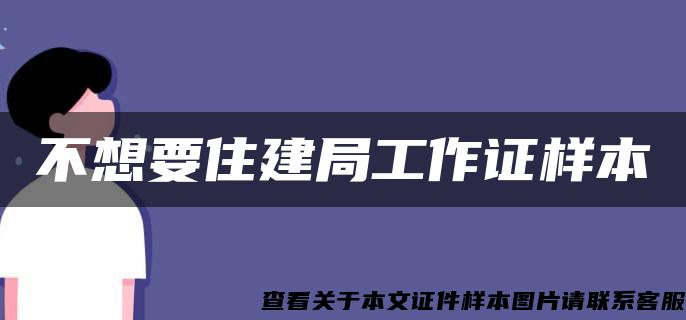 不想要住建局工作证样本

查看关于本文证件样本图片请联系客服